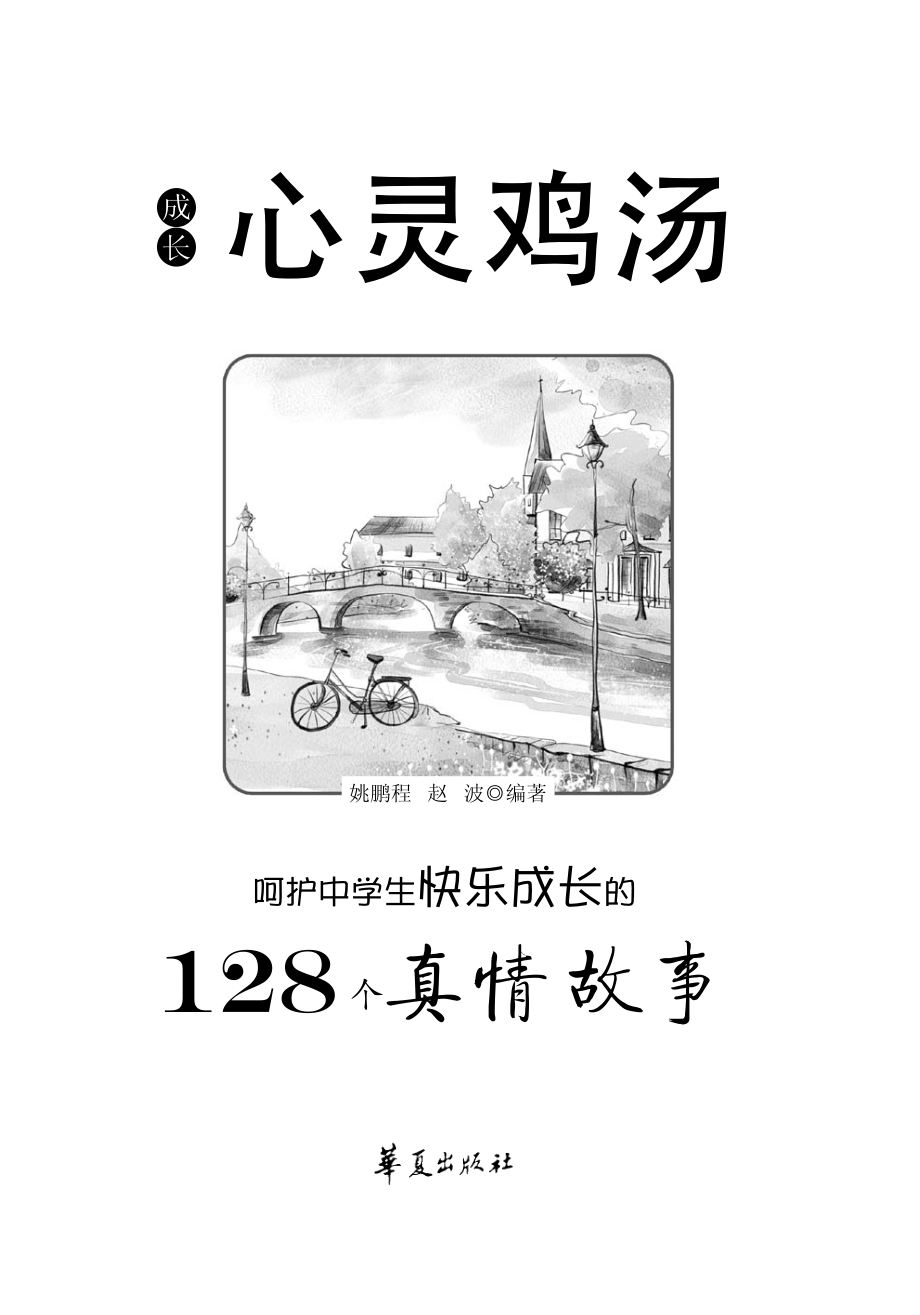 成长 心灵鸡汤

姚鹏程　赵　波◎编著

呵护中学生快乐成长的

128个真情故事

華夏出版社